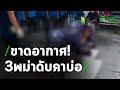 /ขาดอากาศ!
3พม่าดับคาบ่อ/